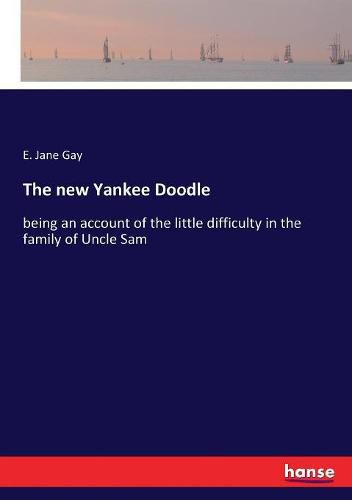 E. Jane Gay

The new Yankee Doodle

being an account of the little difficulty in the family of Uncle Sam

hanse